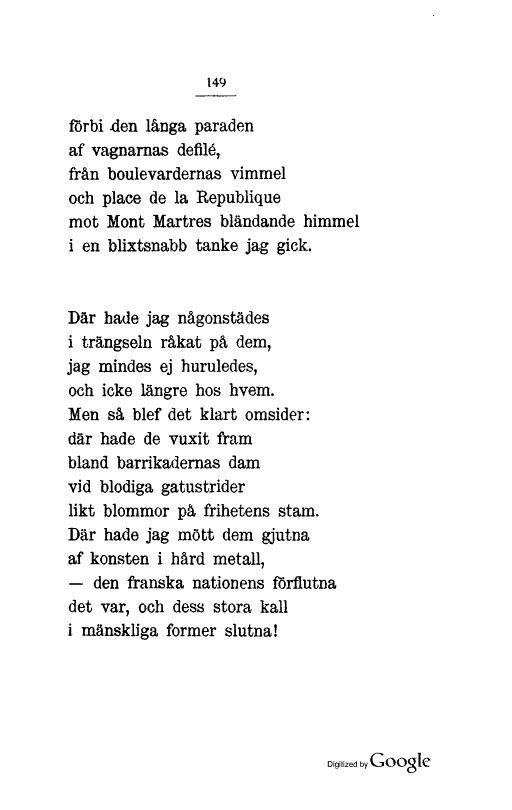 149

förbi den långa paraden
af vagnarnas defilé,
från boulevardernas vimmel
och place de la Republique
mot Mont Martres bländande himmel
i en blixtsnabb tanke jag gick.

Där hade jag någonstädes
i trängseln råkat på dem,
jag mindes ej huruledes,
och icke längre hos hvem.
Men så blef det klart omsider:
där hade de vuxit fram
bland barrikadernas dam
vid blodiga gatustrider
likt blommor på frihetens stam.
Där hade jag mött dem gjutna
af konsten i hård metall,
— den franska nationens förflutna
det var, och dess stora kall
i mänskliga former slutna!

Digitized by Google